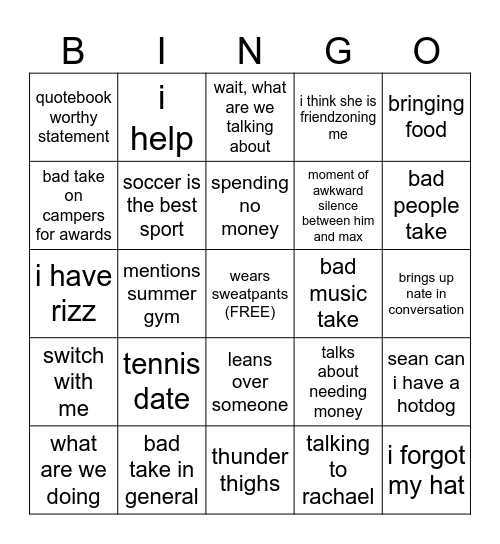 | B | I | N | G | O |
|---|---|---|---|---|
| quotebook worthy statement | i help | wait, what are we talking about | i think she is friendzoning me | bringing food |
| bad take on campers for awards | soccer is the best sport | spending no money | moment of awkward silence between him and max | bad people take |
| i have rizz | mentions summer gym | wears sweatpants (FREE) | bad music take | brings up nate in conversation |
| switch with me | tennis date | leans over someone | talks about needing money | sean can i have a hotdog |
| what are we doing | bad take in general | thunder thighs | talking to rachael | i forgot my hat |